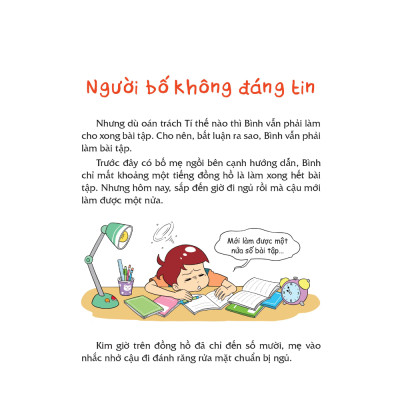 Người bố không đáng tin

Nhưng dù oán trách Tí thế nào thì Bình vẫn phải làm cho xong bài tập. Cho nên, bất luận ra sao, Bình vẫn phải làm bài tập.

Trước đây có bố mẹ ngồi bên cạnh hướng dẫn, Bình chỉ mất khoảng một tiếng đồng hồ là làm xong hết bài tập. Nhưng hôm nay, sắp đến giờ đi ngủ rồi mà cậu mới làm được một nửa.

Mới làm được một nửa số bài tập...

Kim giờ trên đồng hồ đã chỉ đến số mười, mẹ vào nhắc nhở cậu đi đánh răng rửa mặt chuẩn bị ngủ.